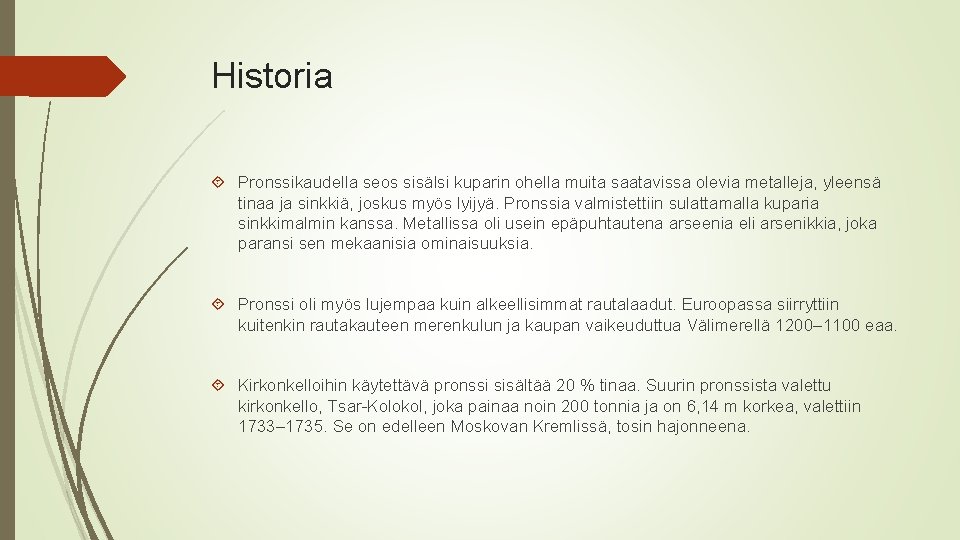 Historia

Pronssikaudella seos sisälsi kuparin ohella muita saatavissa olevia metalleja, yleensä tinaa ja sinkkiä, joskus myös lyijyä. Pronssia valmistettiin sulattamalla kuparia sinkkimalmin kanssa. Metallissa oli usein epäpuhtautena arseenia eli arsenikkia, joka paransi sen mekaanisia ominaisuuksia.

Pronssi oli myös lujempaa kuin alkeellisimmat rautalaadut. Euroopassa siirryttiin kuitenkin rautakauteen merenkulun ja kaupan vaikeuduttua Välimerellä 1200–1100 eaa.

Kirkonkelloihin käytettävä pronssi sisältää 20 % tinaa. Suurin pronssista valettu kirkonkello, Tsar-Kolokol, joka painaa noin 200 tonnia ja on 6,14 m korkea, valettiin 1733–1735. Se on edelleen Moskovan Kremlissä, tosin hajonneena.